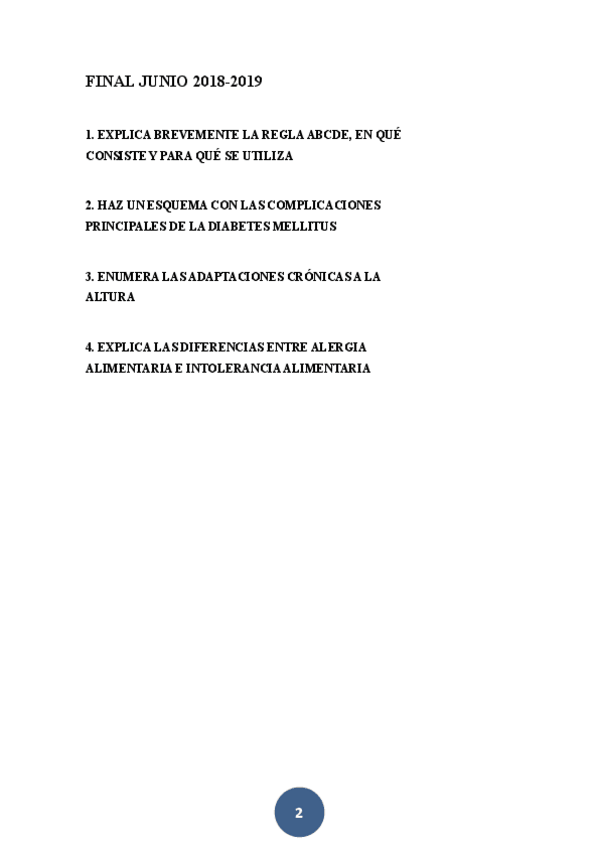 FINAL JUNIO 2018-2019

1. EXPLICA BREVEMENTE LA REGLA ABCDE, EN QUÉ CONSISTE Y PARA QUÉ SE UTILIZA

2. HAZ UN ESQUEMA CON LAS COMPLICACIONES PRINCIPALES DE LA DIABETES MELLITUS

3. ENUMERA LAS ADAPTACIONES CRÓNICAS A LA ALTURA

4. EXPLICA LAS DIFERENCIAS ENTRE ALERGIA ALIMENTARIA E INTOLERANCIA ALIMENTARIA

2